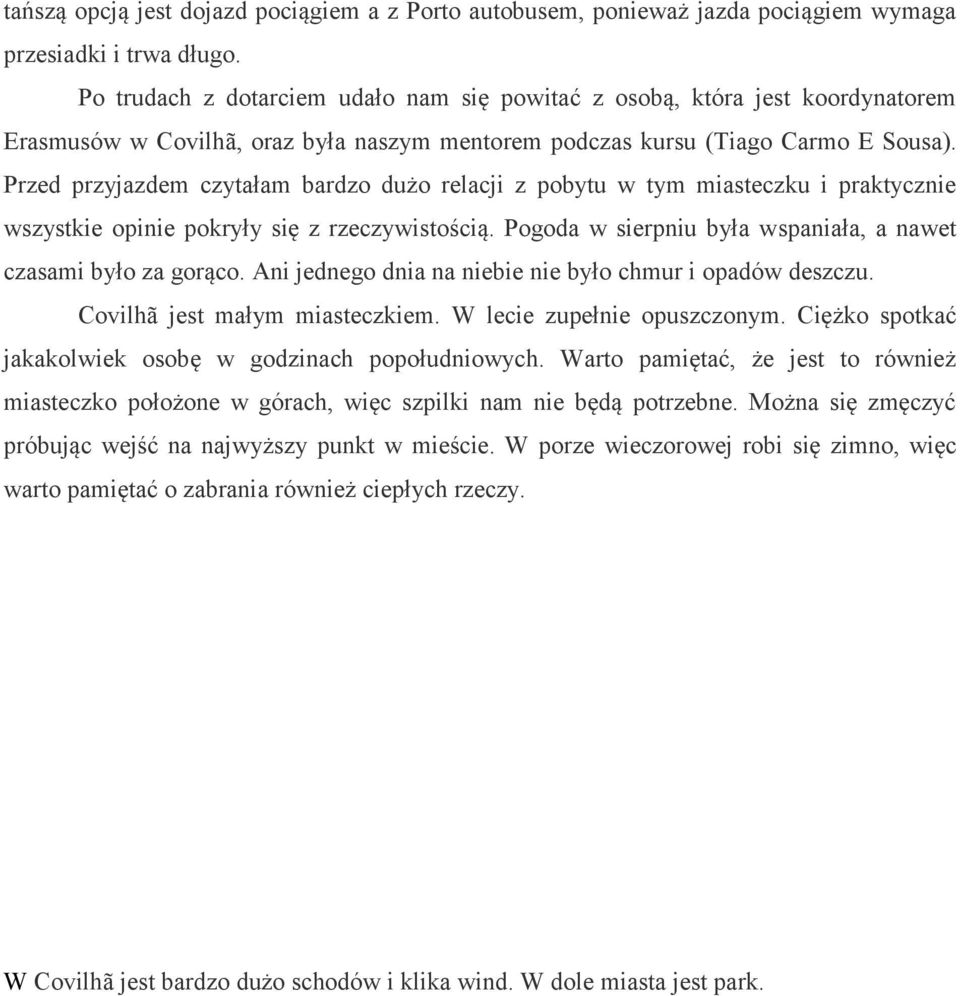 tańszą opcją jest dojazd pociągiem a z Porto autobusem, ponieważ jazda pociągiem wymaga przesiadki i trwa długo.

Po trudach z dotarciem udało nam się powitać z osobą, która jest koordynatorem Erasmusów w Covilhã, oraz była naszym mentorem podczas kursu (Tiago Carmo E Sousa). Przed przyjazdem czytałam bardzo dużo relacji z pobytu w tym miasteczku i praktycznie wszystkie opinie pokryły się z rzeczywistością. Pogoda w sierpniu była wspaniała, a nawet czasami było za gorąco. Ani jednego dnia na niebie nie było chmur i opadów deszczu.

Covilhã jest małym miasteczkiem. W lecie zupełnie opuszczonym. Ciężko spotkać jakakolwiek osobę w godzinach popołudniowych. Warto pamiętać, że jest to również miasteczko położone w górach, więc szpilki nam nie będą potrzebne. Można się zmęczyć próbując wejść na najwyższy punkt w mieście. W porze wieczorowej robi się zimno, więc warto pamiętać o zabrania również ciepłych rzeczy.

W Covilhã jest bardzo dużo schodów i klika wind. W dole miasta jest park.